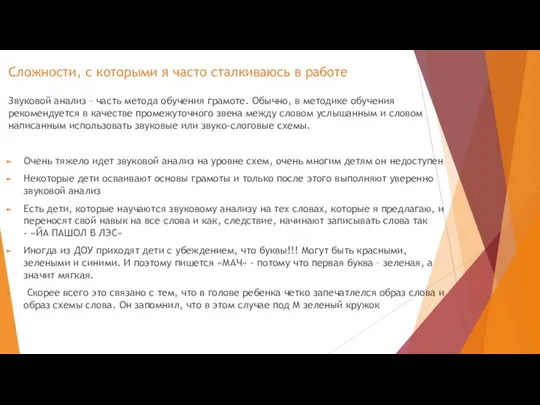 Сложности, с которыми я часто сталкиваюсь в работе

Звуковой анализ – часть метода обучения грамоте. Обычно, в методике обучения рекомендуется в качестве промежуточного звена между словом услышанным и словом написанным использовать звуковые или звуко-слоговые схемы.

Очень тяжело идет звуковой анализ на уровне схем, очень многим детям он недоступен

Некоторые дети осваивают основы грамоты и только после этого выполняют уверенно звуковой анализ

Есть дети, которые научаются звуковому анализу на тех словах, которые я предлагаю, и переносят свой навык на все слова и как, следствие, начинают записывать слова так - «ЙА ПАШОЛ В ЛЭС»

Иногда из ДОУ приходят дети с убеждением, что буквы!!! Могут быть красными, зелеными и синими. И поэтому пишется «МАЧ» - потому что первая буква – зеленая, а значит мягкая.

Скорее всего это связано с тем, что в голове ребенка четко запечатлелся образ слова и образ схемы слова. Он запомнил, что в этом случае под М зеленый кружок